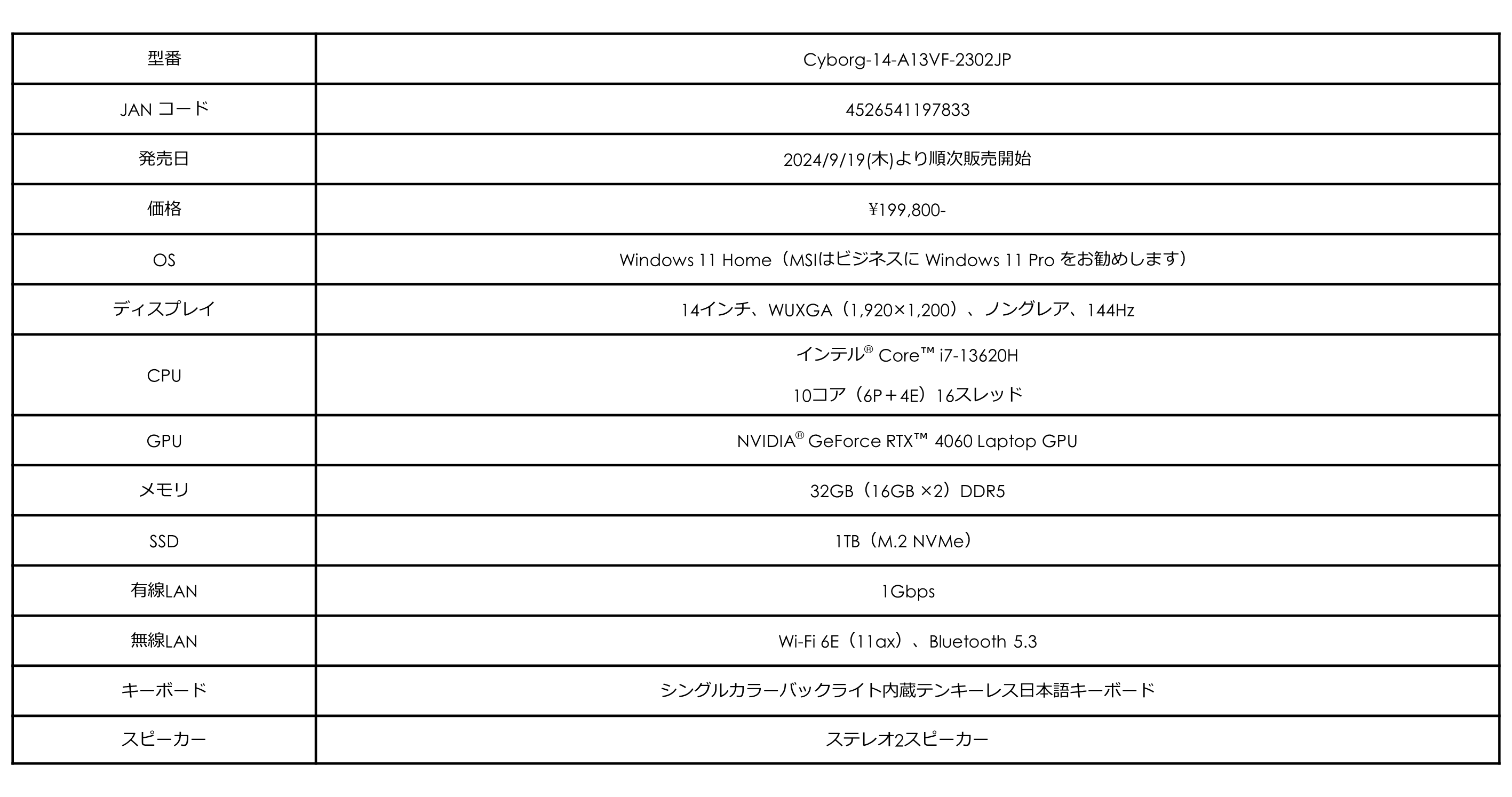 | 型番 | Cyborg-14-A13VF-2302JP |
|---|---|
| JAN コード | 4526541197833 |
| 発売日 | 2024/9/19(木)より順次販売開始 |
| 価格 | ¥199,800- |
| OS | Windows 11 Home（MSIはビジネスに Windows 11 Pro をお勧めします） |
| ディスプレイ | 14インチ、WUXGA（1,920×1,200）、ノングレア、144Hz |
| CPU | インテル® Core™ i7-13620H 10コア（6P＋4E）16スレッド |
| GPU | NVIDIA® GeForce RTX™ 4060 Laptop GPU |
| メモリ | 32GB（16GB ×2）DDR5 |
| SSD | 1TB（M.2 NVMe） |
| 有線LAN | 1Gbps |
| 無線LAN | Wi-Fi 6E（11ax）、Bluetooth 5.3 |
| キーボード | シングルカラーバックライト内蔵テンキーレス日本語キーボード |
| スピーカー | ステレオ2スピーカー |